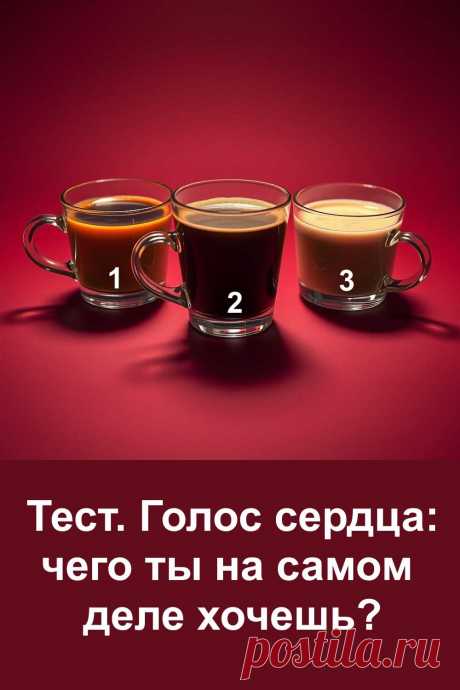 1
2
3

Тест. Голос сердца: чего ты на самом деле хочешь?

postila.ru